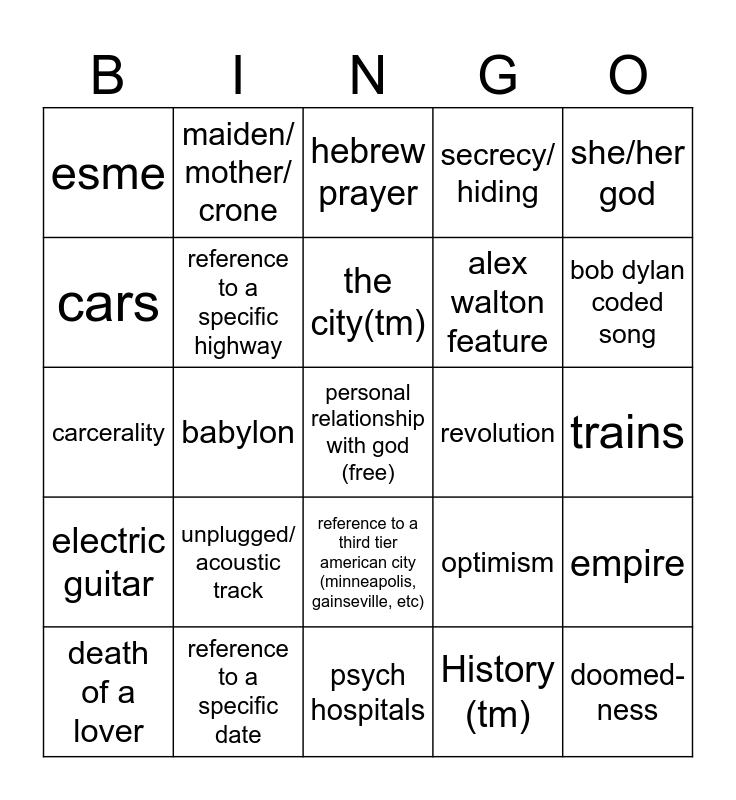 | B | I | N | G | O |
|---|---|---|---|---|
| esme | maiden/ mother/ crone | hebrew prayer | secrecy/ hiding | she/her god |
| cars | reference to a specific highway | the city(tm) | alex walton feature | bob dylan coded song |
| carcerality | babylon | personal relationship with god (free) | revolution | trains |
| electric guitar | unplugged/ acoustic track | reference to a third tier american city (minneapolis, gainseville, etc) | optimism | empire |
| death of a lover | reference to a specific date | psych hospitals | History (tm) | doomedness |